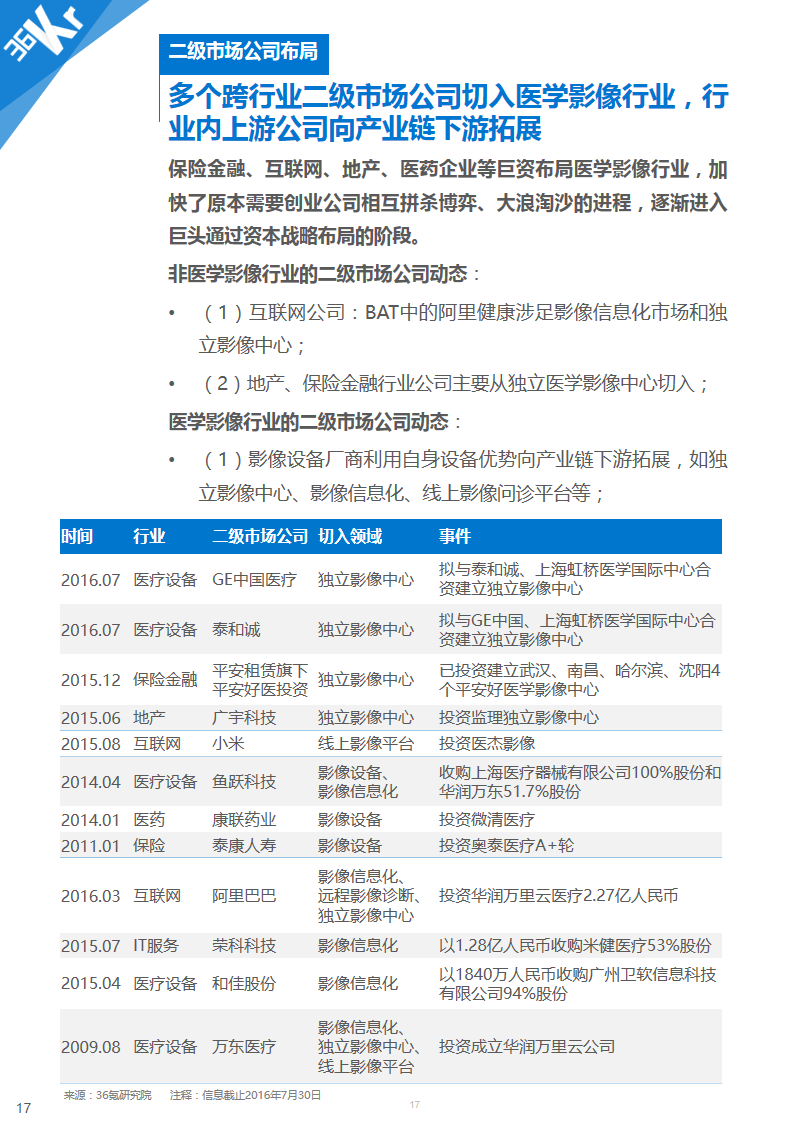 36Kr

二级市场公司布局

多个跨行业二级市场公司切入医学影像行业，行业内上游公司向产业链下游拓展

保险金融、互联网、地产、医药企业等巨资布局医学影像行业，加快了原本需要创业公司相互拼杀博弈、大浪淘沙的进程，逐渐进入巨头通过资本战略布局的阶段。

非医学影像行业的二级市场公司动态：

• （1）互联网公司：BAT中的阿里健康涉足影像信息化市场和独立影像中心；

• （2）地产、保险金融行业公司主要从独立医学影像中心切入；

医学影像行业的二级市场公司动态：

• （1）影像设备厂商利用自身设备优势向产业链下游拓展，如独立影像中心、影像信息化、线上影像问诊平台等；

| 时间 | 行业 | 二级市场公司 | 切入领域 | 事件 |
|---|---|---|---|---|
| 2016.07 | 医疗设备 | GE中国医疗 | 独立影像中心 | 拟与泰和诚、上海虹桥医学国际中心合资建立独立影像中心 |
| 2016.07 | 医疗设备 | 泰和诚 | 独立影像中心 | 拟与GE中国、上海虹桥医学国际中心合资建立独立影像中心 |
| 2015.12 | 保险金融 | 平安租赁旗下平安好医投资 | 独立影像中心 | 已投资建立武汉、南昌、哈尔滨、沈阳4个平安好医学影像中心 |
| 2015.06 | 地产 | 广宇科技 | 独立影像中心 | 投资监理独立影像中心 |
| 2015.08 | 互联网 | 小米 | 线上影像平台 | 投资医杰影像 |
| 2014.04 | 医疗设备 | 鱼跃科技 | 影像设备、影像信息化 | 收购上海医疗器械有限公司100%股份和华润万东51.7%股份 |
| 2014.01 | 医药 | 康联药业 | 影像设备 | 投资微清医疗 |
| 2011.01 | 保险 | 泰康人寿 | 影像设备 | 投资奥泰医疗A+轮 |
| 2016.03 | 互联网 | 阿里巴巴 | 影像信息化、远程影像诊断、独立影像中心 | 投资华润万里云医疗2.27亿人民币 |
| 2015.07 | IT服务 | 荣科科技 | 影像信息化 | 以1.28亿人民币收购米健医疗53%股份 |
| 2015.04 | 医疗设备 | 和佳股份 | 影像信息化 | 以1840万人民币收购广州卫软信息科技有限公司94%股份 |
| 2009.08 | 医疗设备 | 万东医疗 | 影像信息化、独立影像中心、线上影像平台 | 投资成立华润万里云公司 |

来源：36氪研究院　注释：信息截止2016年7月30日

17

17